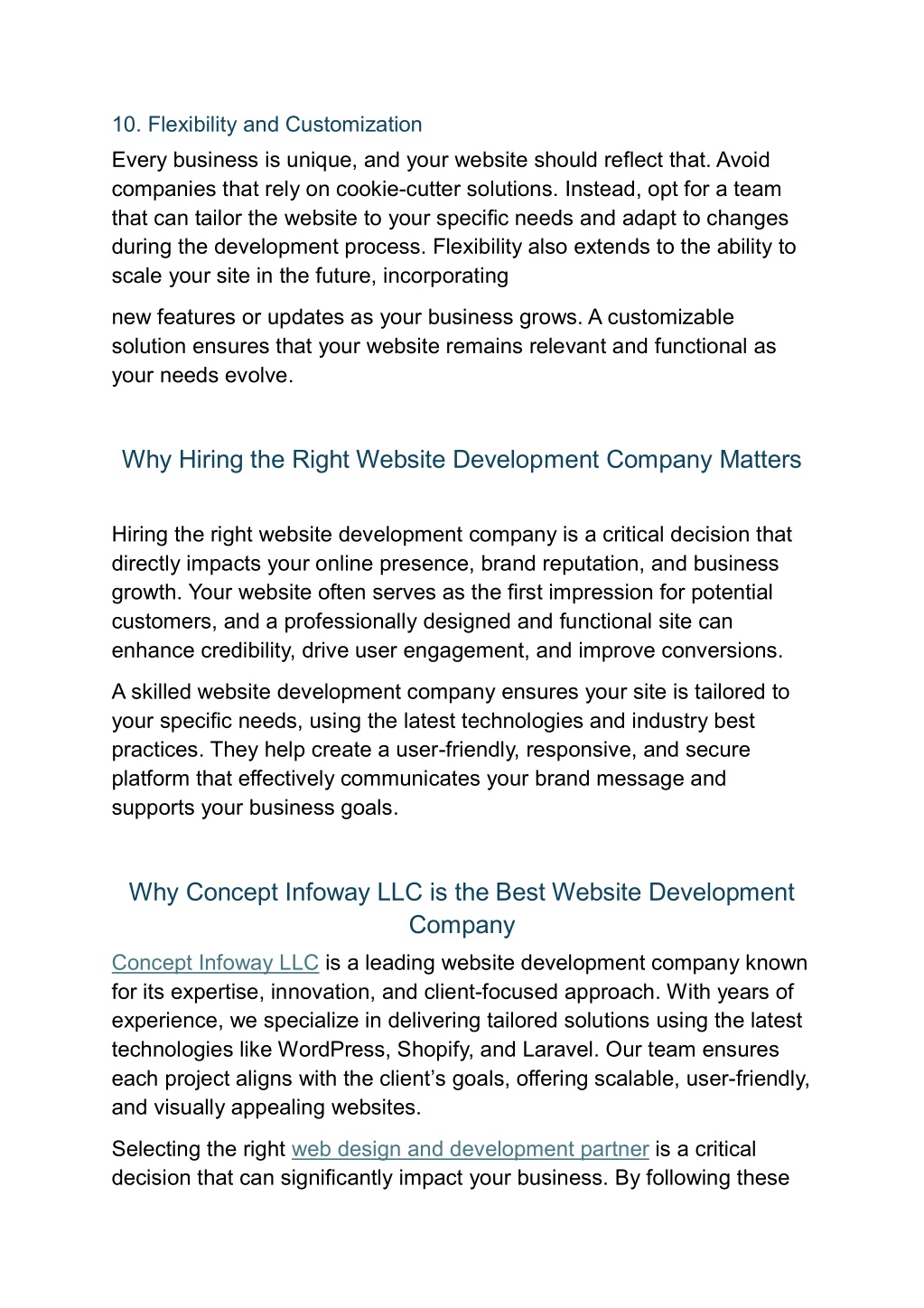 10. Flexibility and Customization

Every business is unique, and your website should reflect that. Avoid companies that rely on cookie-cutter solutions. Instead, opt for a team that can tailor the website to your specific needs and adapt to changes during the development process. Flexibility also extends to the ability to scale your site in the future, incorporating

new features or updates as your business grows. A customizable solution ensures that your website remains relevant and functional as your needs evolve.

Why Hiring the Right Website Development Company Matters

Hiring the right website development company is a critical decision that directly impacts your online presence, brand reputation, and business growth. Your website often serves as the first impression for potential customers, and a professionally designed and functional site can enhance credibility, drive user engagement, and improve conversions.

A skilled website development company ensures your site is tailored to your specific needs, using the latest technologies and industry best practices. They help create a user-friendly, responsive, and secure platform that effectively communicates your brand message and supports your business goals.

Why Concept Infoway LLC is the Best Website Development Company

Concept Infoway LLC is a leading website development company known for its expertise, innovation, and client-focused approach. With years of experience, we specialize in delivering tailored solutions using the latest technologies like WordPress, Shopify, and Laravel. Our team ensures each project aligns with the client's goals, offering scalable, user-friendly, and visually appealing websites.

Selecting the right web design and development partner is a critical decision that can significantly impact your business. By following these